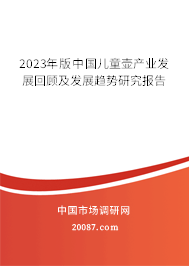 2023年版中国儿童壶产业发展回顾及发展趋势研究报告

中国市场调研网

20087.com